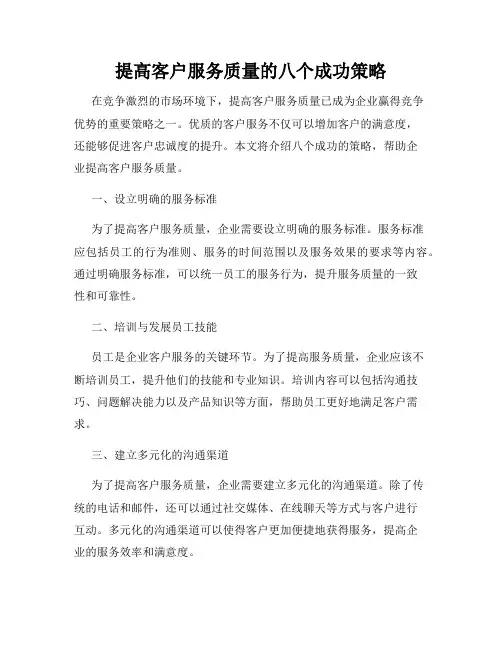 提高客户服务质量的八个成功策略

在竞争激烈的市场环境下，提高客户服务质量已成为企业赢得竞争优势的重要策略之一。优质的客户服务不仅可以增加客户的满意度，还能够促进客户忠诚度的提升。本文将介绍八个成功的策略，帮助企业提高客户服务质量。

一、设立明确的服务标准

为了提高客户服务质量，企业需要设立明确的服务标准。服务标准应包括员工的行为准则、服务的时间范围以及服务效果的要求等内容。通过明确服务标准，可以统一员工的服务行为，提升服务质量的一致性和可靠性。

二、培训与发展员工技能

员工是企业客户服务的关键环节。为了提高服务质量，企业应该不断培训员工，提升他们的技能和专业知识。培训内容可以包括沟通技巧、问题解决能力以及产品知识等方面，帮助员工更好地满足客户需求。

三、建立多元化的沟通渠道

为了提高客户服务质量，企业需要建立多元化的沟通渠道。除了传统的电话和邮件，还可以通过社交媒体、在线聊天等方式与客户进行互动。多元化的沟通渠道可以使得客户更加便捷地获得服务，提高企业的服务效率和满意度。